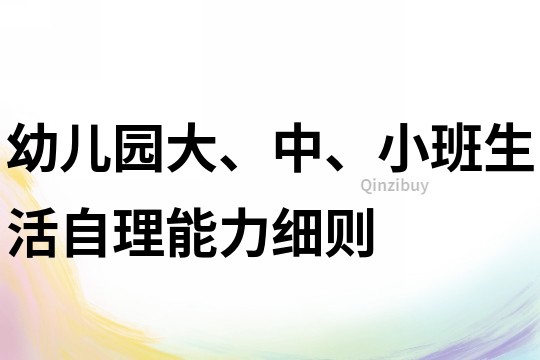 幼儿园大、中、小班生活自理能力细则

Qinzibuy